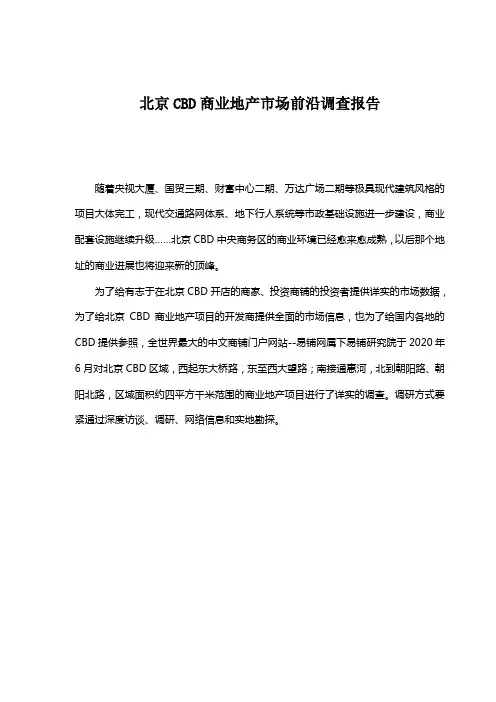 北京 CBD 商业地产市场前沿调查报告

随着央视大厦、国贸三期、财富中心二期、万达广场二期等极具现代建筑风格的项目大体完工，现代交通路网体系、地下行人系统等市政基础设施进一步建设，商业配套设施继续升级……北京 CBD 中央商务区的商业环境已经愈来愈成熟，以后那个地址的商业进展也将迎来新的顶峰。

为了给有志于在北京 CBD 开店的商家、投资商铺的投资者提供详实的市场数据，为了给北京 CBD 商业地产项目的开发商提供全面的市场信息，也为了给国内各地的 CBD 提供参照，全世界最大的中文商铺门户网站--易铺网属下易铺研究院于 2020 年 6 月对北京 CBD 区域，西起东大桥路，东至西大望路；南接通惠河，北到朝阳路、朝阳北路，区域面积约四平方千米范围的商业地产项目进行了详实的调查。调研方式要紧通过深度访谈、调研、网络信息和实地勘探。